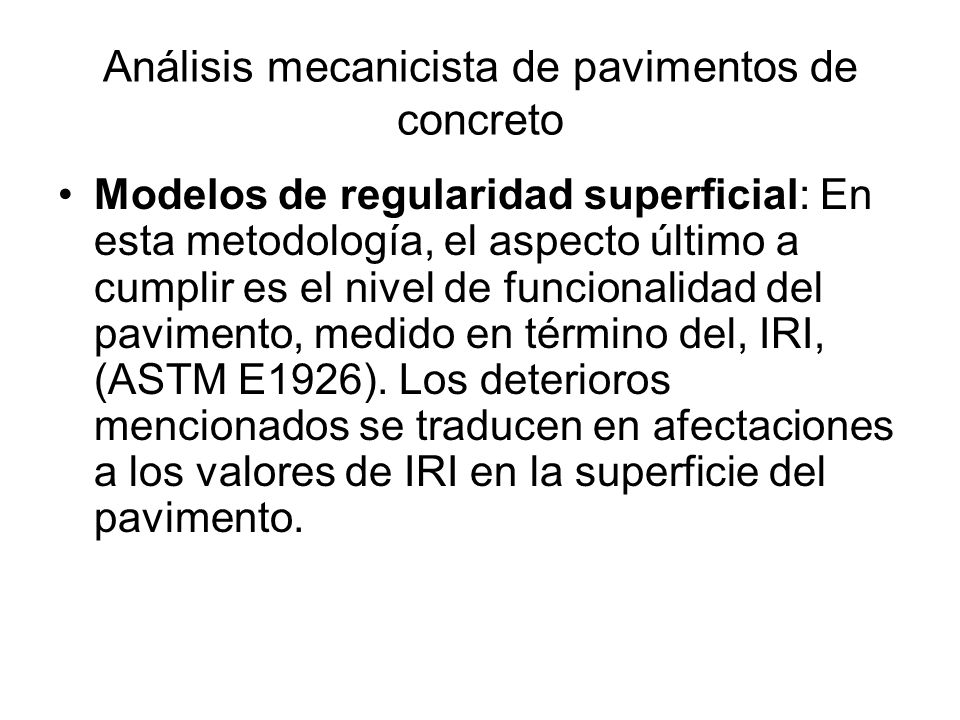 Análisis mecanicista de pavimentos de concreto

• Modelos de regularidad superficial: En esta metodología, el aspecto último a cumplir es el nivel de funcionalidad del pavimento, medido en término del, IRI, (ASTM E1926). Los deterioros mencionados se traducen en afectaciones a los valores de IRI en la superficie del pavimento.